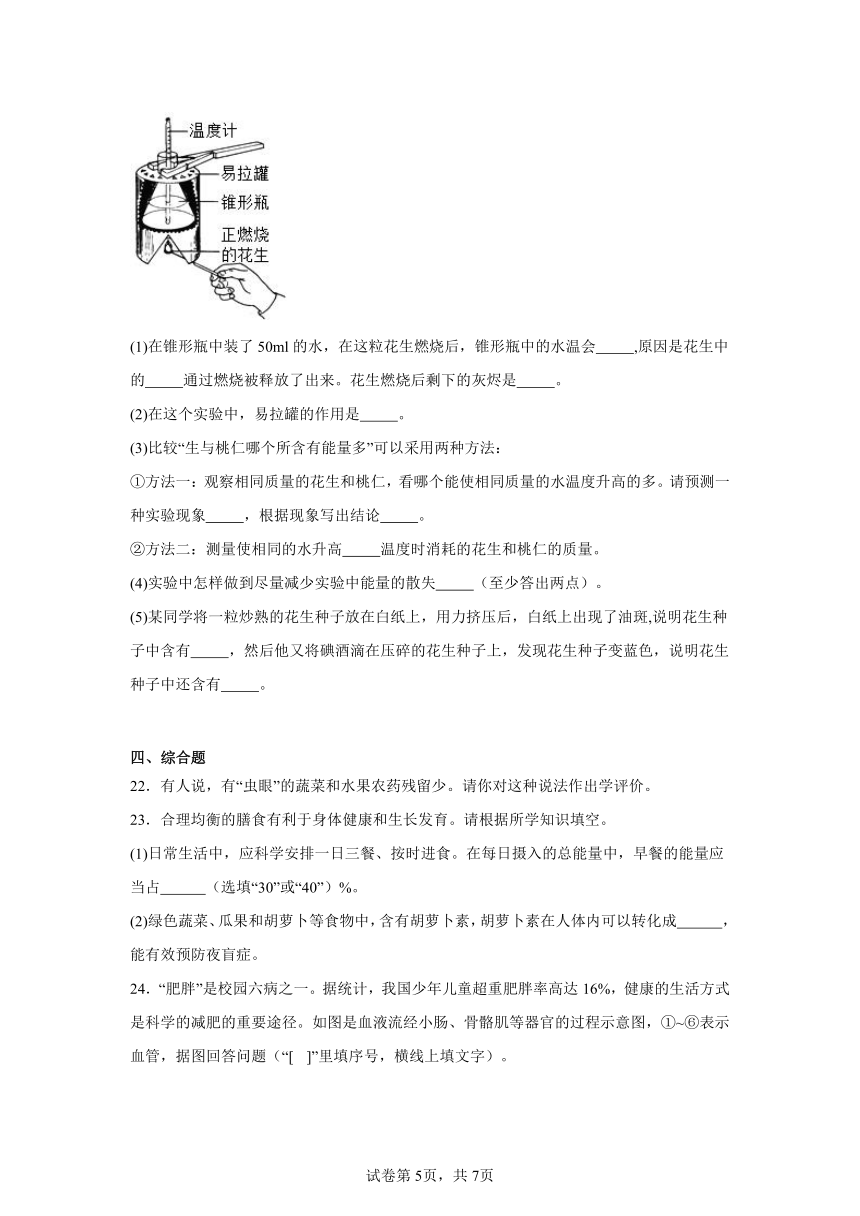 温度计
易拉罐
锥形瓶
正燃烧的花生

(1)在锥形瓶中装了 50ml 的水，在这粒花生燃烧后，锥形瓶中的水温会_____,原因是花生中的_____通过燃烧被释放了出来。花生燃烧后剩下的灰烬是_____。

(2)在这个实验中，易拉罐的作用是_____。

(3)比较“生与桃仁哪个所含有能量多”可以采用两种方法：

①方法一：观察相同质量的花生和桃仁，看哪个能使相同质量的水温度升高的多。请预测一种实验现象_____，根据现象写出结论_____。

②方法二：测量使相同的水升高_____温度时消耗的花生和桃仁的质量。

(4)实验中怎样做到尽量减少实验中能量的散失_____（至少答出两点）。

(5)某同学将一粒炒熟的花生种子放在白纸上，用力挤压后，白纸上出现了油斑,说明花生种子中含有_____，然后他又将碘酒滴在压碎的花生种子上，发现花生种子变蓝色，说明花生种子中还含有_____。

四、综合题

22．有人说，有“虫眼”的蔬菜和水果农药残留少。请你对这种说法作出学评价。

23．合理均衡的膳食有利于身体健康和生长发育。请根据所学知识填空。

(1)日常生活中，应科学安排一日三餐、按时进食。在每日摄入的总能量中，早餐的能量应当占______（选填“30”或“40”）%。

(2)绿色蔬菜、瓜果和胡萝卜等食物中，含有胡萝卜素，胡萝卜素在人体内可以转化成______，能有效预防夜盲症。

24．“肥胖”是校园六病之一。据统计，我国少年儿童超重肥胖率高达 16%，健康的生活方式是科学的减肥的重要途径。如图是血液流经小肠、骨骼肌等器官的过程示意图，①~⑥表示血管，据图回答问题（“[ ]”里填序号，横线上填文字）。

试卷第 5页，共 7页